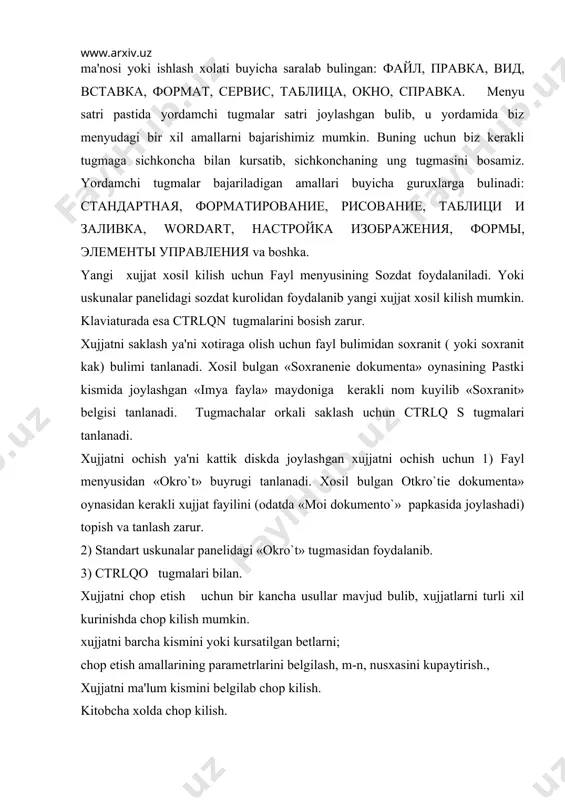 www.arxiv.uz
ma'nosi yoki ishlash xolati buyicha saralab bulingan: ФАЙЛ, ПРАВКА, ВИД, ВСТАВКА, ФОРМАТ, СЕРВИС, ТАБЛИЦА, ОКНО, СПРАВКА. Menyu satri pastida yordamchi tugmalar satri joylashgan bulib, u yordamida biz menyudagi bir xil amallarni bajarishimiz mumkin. Buning uchun biz kerakli tugmaga sichkoncha bilan kursatib, sichkonchaning ung tugmasini bosamiz. Yordamchi tugmalar bajariladigan amallari buyicha guruxlarga bulinadi: СТАНДАРТНАЯ, ФОРМАТИРОВАНИЕ, РИСОВАНИЕ, ТАБЛИЦИ И ЗАЛИВКА, WORDART, НАСТРОЙКА ИЗОБРАЖЕНИЯ, ФОРМЫ, ЭЛЕМЕНТЫ УПРАВЛЕНИЯ va boshka.
Yangi xujjat xosil kilish uchun Fayl menyusining Sozdat foydalaniladi. Yoki uskunalar panelidagi sozdat kurolidan foydalanib yangi xujjat xosil kilish mumkin. Klaviaturada esa CTRLQN tugmalarini bosish zarur.
Xujjatni saklash ya'ni xotiraga olish uchun fayl bulimidan soxranit ( yoki soxranit kak) bulimi tanlanadi. Xosil bulgan «Soxranenie dokumenta» oynasining Pastki kismida joylashgan «Imya fayla» maydoniga kerakli nom kuyilib «Soxranit» belgisi tanlanadi. Tugmachalar orkali saklash uchun CTRLQ S tugmalari tanlanadi.
Xujjatni ochish ya'ni kattik diskda joylashgan xujjatni ochish uchun 1) Fayl menyusidan «Okro`t» buyrugi tanlanadi. Xosil bulgan Otkro`tie dokumenta» oynasidan kerakli xujjat fayilini (odatda «Moi dokumento`» papkasida joylashadi) topish va tanlash zarur.
2) Standart uskunalar panelidagi «Okro`t» tugmasidan foydalanib.
3) CTRLQO tugmalari bilan.
Xujjatni chop etish uchun bir kancha usullar mavjud bulib, xujjatlarni turli xil kurinishda chop kilish mumkin.
xujjatni barcha kismini yoki kursatilgan betlarni;
chop etish amallarining parametrlarini belgilash, m-n, nusxasini kupaytirish.,
Xujjatni ma'lum kismini belgilab chop kilish.
Kitobcha xolda chop kilish.